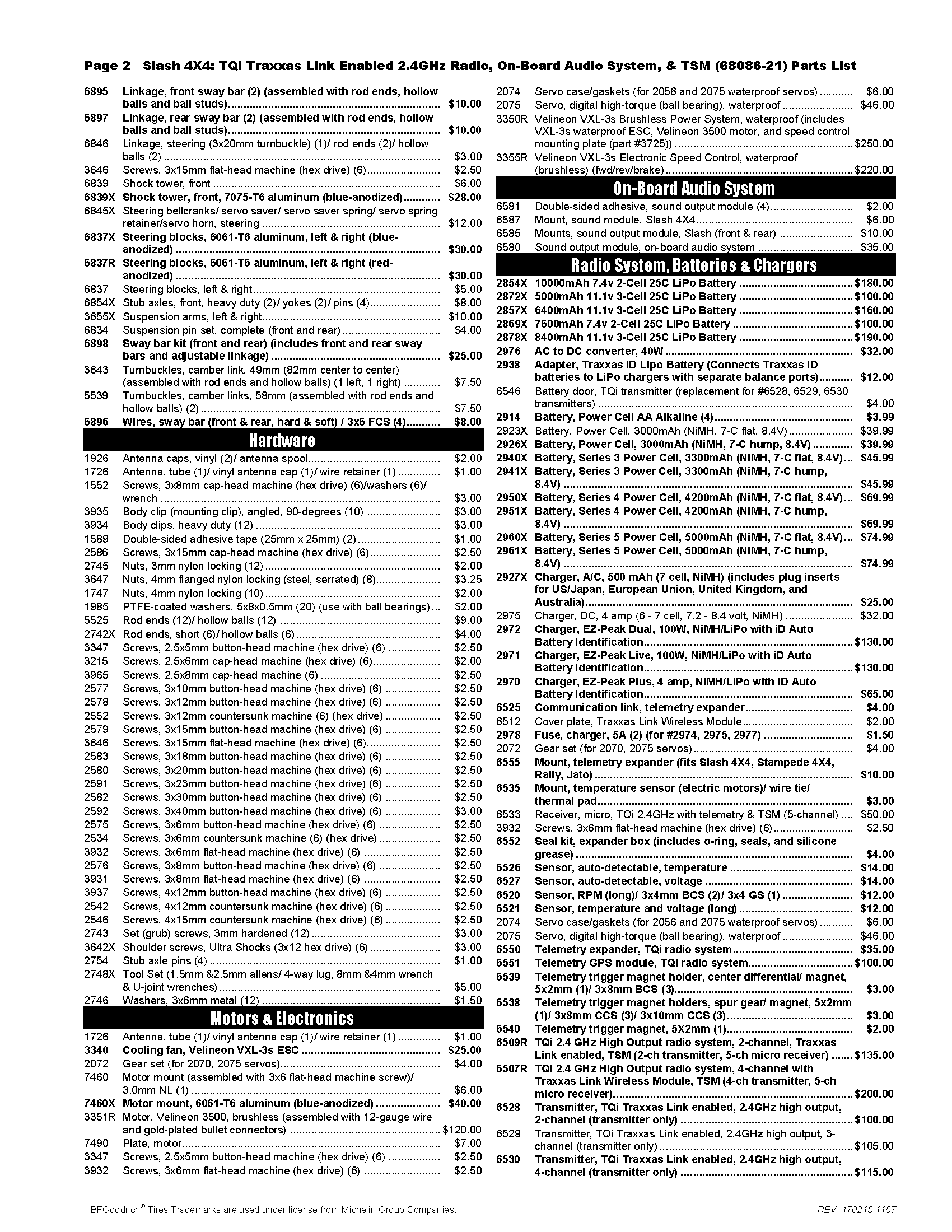 Page 2 Slash 4X4: TQi Traxxas Link Enabled 2.4GHz Radio, On-Board Audio System, & TSM (68086-21) Parts List

6895 Linkage, front sway bar (2) (assembled with rod ends, hollow balls and ball studs) $10.00
6897 Linkage, rear sway bar (2) (assembled with rod ends, hollow balls and ball studs) $10.00
6846 Linkage, steering (3x20mm turnbuckle) (1)/ rod ends (2)/ hollow balls (2) $3.00
3646 Screws, 3x15mm flat-head machine (hex drive) (6) $2.50
6839 Shock tower, front $6.00
6839X Shock tower, front, 7075-T6 aluminum (blue-anodized) $28.00
6845X Steering bellcranks/ servo saver/ servo saver spring/ servo spring retainer/servo horn, steering $12.00
6837X Steering blocks, 6061-T6 aluminum, left & right (blue-anodized) $30.00
6837R Steering blocks, 6061-T6 aluminum, left & right (red-anodized) $30.00
6837 Steering blocks, left & right $5.00
6854X Stub axles, front, heavy duty (2)/ yokes (2)/ pins (4) $8.00
3655X Suspension arms, left & right $10.00
6834 Suspension pin set, complete (front and rear) $4.00
6898 Sway bar kit (front and rear) (includes front and rear sway bars and adjustable linkage) $25.00
3643 Turnbuckles, camber link, 49mm (82mm center to center) (assembled with rod ends and hollow balls) (1 left, 1 right) $7.50
5539 Turnbuckles, camber links, 58mm (assembled with rod ends and hollow balls) (2) $7.50
6896 Wires, sway bar (front & rear, hard & soft) / 3x6 FCS (4) $8.00

Hardware

1926 Antenna caps, vinyl (2)/ antenna spool $2.00
1726 Antenna, tube (1)/ vinyl antenna cap (1)/ wire retainer (1) $1.00
1552 Screws, 3x8mm cap-head machine (hex drive) (6)/washers (6)/ wrench $3.00
3935 Body clip (mounting clip), angled, 90-degrees (10) $3.00
3934 Body clips, heavy duty (12) $3.00
1589 Double-sided adhesive tape (25mm x 25mm) (2) $1.00
2586 Screws, 3x15mm cap-head machine (hex drive) (6) $2.50
2745 Nuts, 3mm nylon locking (12) $2.00
3647 Nuts, 4mm flanged nylon locking (steel, serrated) (8) $3.25
1747 Nuts, 4mm nylon locking (10) $2.00
1985 PTFE-coated washers, 5x8x0.5mm (20) (use with ball bearings) $2.00
5525 Rod ends (12)/ hollow balls (12) $9.00
2742X Rod ends, short (6)/ hollow balls (6) $4.00
3347 Screws, 2.5x5mm button-head machine (hex drive) (6) $2.50
3215 Screws, 2.5x6mm cap-head machine (hex drive) (6) $2.00
3965 Screws, 2.5x8mm cap-head machine (6) $2.50
2577 Screws, 3x10mm button-head machine (hex drive) (6) $2.50
2578 Screws, 3x12mm button-head machine (hex drive) (6) $2.50
2552 Screws, 3x12mm countersunk machine (6) (hex drive) $2.50
2579 Screws, 3x15mm button-head machine (hex drive) (6) $2.50
3646 Screws, 3x15mm flat-head machine (hex drive) (6) $2.50
2583 Screws, 3x18mm button-head machine (hex drive) (6) $2.50
2580 Screws, 3x20mm button-head machine (hex drive) (6) $2.50
2591 Screws, 3x23mm button-head machine (hex drive) (6) $2.50
2582 Screws, 3x30mm button-head machine (hex drive) (6) $2.50
2592 Screws, 3x40mm button-head machine (hex drive) (6) $3.00
2575 Screws, 3x6mm button-head machine (hex drive) (6) $2.50
2534 Screws, 3x6mm countersunk machine (6) (hex drive) $2.50
3932 Screws, 3x6mm flat-head machine (hex drive) (6) $2.50
2576 Screws, 3x8mm button-head machine (hex drive) (6) $2.50
3931 Screws, 3x8mm flat-head machine (hex drive) (6) $2.50
3937 Screws, 4x12mm button-head machine (hex drive) (6) $2.50
2542 Screws, 4x12mm countersunk machine (hex drive) (6) $2.50
2546 Screws, 4x15mm countersunk machine (hex drive) (6) $2.50
2743 Set (grub) screws, 3mm hardened (12) $3.00
3642X Shoulder screws, Ultra Shocks (3x12 hex drive) (6) $3.00
2754 Stub axle pins (4) $1.00
2748X Tool Set (1.5mm &2.5mm allens/ 4-way lug, 8mm &4mm wrench & U-joint wrenches) $5.00
2746 Washers, 3x6mm metal (12) $1.50

Motors & Electronics

1726 Antenna, tube (1)/ vinyl antenna cap (1)/ wire retainer (1) $1.00
3340 Cooling fan, Velineon VXL-3s ESC $25.00
2072 Gear set (for 2070, 2075 servos) $4.00
7460 Motor mount (assembled with 3x6 flat-head machine screw)/ 3.0mm NL (1) $6.00
7460X Motor mount, 6061-T6 aluminum (blue-anodized) $40.00
3351R Motor, Velineon 3500, brushless (assembled with 12-gauge wire and gold-plated bullet connectors) $120.00
7490 Plate, motor $7.00
3347 Screws, 2.5x5mm button-head machine (hex drive) (6) $2.50
3932 Screws, 3x6mm flat-head machine (hex drive) (6) $2.50
2074 Servo case/gaskets (for 2056 and 2075 waterproof servos) $6.00
2075 Servo, digital high-torque (ball bearing), waterproof $46.00
3350R Velineon VXL-3s Brushless Power System, waterproof (includes VXL-3s waterproof ESC, Velineon 3500 motor, and speed control mounting plate (part #3725)) $250.00
3355R Velineon VXL-3s Electronic Speed Control, waterproof (brushless) (fwd/rev/brake) $220.00

On-Board Audio System

6581 Double-sided adhesive, sound output module (4) $2.00
6587 Mount, sound module, Slash 4X4 $6.00
6585 Mounts, sound output module, Slash (front & rear) $10.00
6580 Sound output module, on-board audio system $35.00

Radio System, Batteries & Chargers

2854X 10000mAh 7.4v 2-Cell 25C LiPo Battery $180.00
2872X 5000mAh 11.1v 3-Cell 25C LiPo Battery $100.00
2857X 6400mAh 11.1v 3-Cell 25C LiPo Battery $160.00
2869X 7600mAh 7.4v 2-Cell 25C LiPo Battery $100.00
2878X 8400mAh 11.1v 3-Cell 25C LiPo Battery $190.00
2976 AC to DC converter, 40W $32.00
2938 Adapter, Traxxas iD Lipo Battery (Connects Traxxas iD batteries to LiPo chargers with separate balance ports) $12.00
6546 Battery door, TQi transmitter (replacement for #6528, 6529, 6530 transmitters) $4.00
2914 Battery, Power Cell AA Alkaline (4) $3.99
2923X Battery, Power Cell, 3000mAh (NiMH, 7-C flat, 8.4V) $39.99
2926X Battery, Power Cell, 3000mAh (NiMH, 7-C hump, 8.4V) $39.99
2940X Battery, Series 3 Power Cell, 3300mAh (NiMH, 7-C flat, 8.4V) $45.99
2941X Battery, Series 3 Power Cell, 3300mAh (NiMH, 7-C hump, 8.4V) $45.99
2950X Battery, Series 4 Power Cell, 4200mAh (NiMH, 7-C flat, 8.4V) $69.99
2951X Battery, Series 4 Power Cell, 4200mAh (NiMH, 7-C hump, 8.4V) $69.99
2960X Battery, Series 5 Power Cell, 5000mAh (NiMH, 7-C flat, 8.4V) $74.99
2961X Battery, Series 5 Power Cell, 5000mAh (NiMH, 7-C hump, 8.4V) $74.99
2927X Charger, A/C, 500 mAh (7 cell, NiMH) (includes plug inserts for US/Japan, European Union, United Kingdom, and Australia) $25.00
2975 Charger, DC, 4 amp (6 - 7 cell, 7.2 - 8.4 volt, NiMH) $32.00
2972 Charger, EZ-Peak Dual, 100W, NiMH/LiPo with iD Auto Battery Identification $130.00
2971 Charger, EZ-Peak Live, 100W, NiMH/LiPo with iD Auto Battery Identification $130.00
2970 Charger, EZ-Peak Plus, 4 amp, NiMH/LiPo with iD Auto Battery Identification $65.00
6525 Communication link, telemetry expander $4.00
6512 Cover plate, Traxxas Link Wireless Module $2.00
2978 Fuse, charger, 5A (2) (for #2974, 2975, 2977) $1.50
2072 Gear set (for 2070, 2075 servos) $4.00
6555 Mount, telemetry expander (fits Slash 4X4, Stampede 4X4, Rally, Jato) $10.00
6535 Mount, temperature sensor (electric motors)/ wire tie/ thermal pad $3.00
6533 Receiver, micro, TQi 2.4GHz with telemetry & TSM (5-channel) $50.00
3932 Screws, 3x6mm flat-head machine (hex drive) (6) $2.50
6552 Seal kit, expander box (includes o-ring, seals, and silicone grease) $4.00
6526 Sensor, auto-detectable, temperature $14.00
6527 Sensor, auto-detectable, voltage $14.00
6520 Sensor, RPM (long)/ 3x4mm BCS (2)/ 3x4 GS (1) $12.00
6521 Sensor, temperature and voltage (long) $12.00
2074 Servo case/gaskets (for 2056 and 2075 waterproof servos) $6.00
2075 Servo, digital high-torque (ball bearing), waterproof $46.00
6550 Telemetry expander, TQi radio system $35.00
6551 Telemetry GPS module, TQi radio system $100.00
6539 Telemetry trigger magnet holder, center differential/ magnet, 5x2mm (1)/ 3x8mm BCS (3) $3.00
6538 Telemetry trigger magnet holders, spur gear/ magnet, 5x2mm (1)/ 3x8mm CCS (3)/ 3x10mm CCS (3) $3.00
6540 Telemetry trigger magnet, 5X2mm (1) $2.00
6509R TQi 2.4 GHz High Output radio system, 2-channel, Traxxas Link enabled, TSM (2-ch transmitter, 5-ch micro receiver) $135.00
6507R TQi 2.4 GHz High Output radio system, 4-channel with Traxxas Link Wireless Module, TSM (4-ch transmitter, 5-ch micro receiver) $200.00
6528 Transmitter, TQi Traxxas Link enabled, 2.4GHz high output, 2-channel (transmitter only) $100.00
6529 Transmitter, TQi Traxxas Link enabled, 2.4GHz high output, 3-channel (transmitter only) $105.00
6530 Transmitter, TQi Traxxas Link enabled, 2.4GHz high output, 4-channel (transmitter only) $115.00

BFGoodrich® Tires Trademarks are used under license from Michelin Group Companies.
REV. 170215 1157